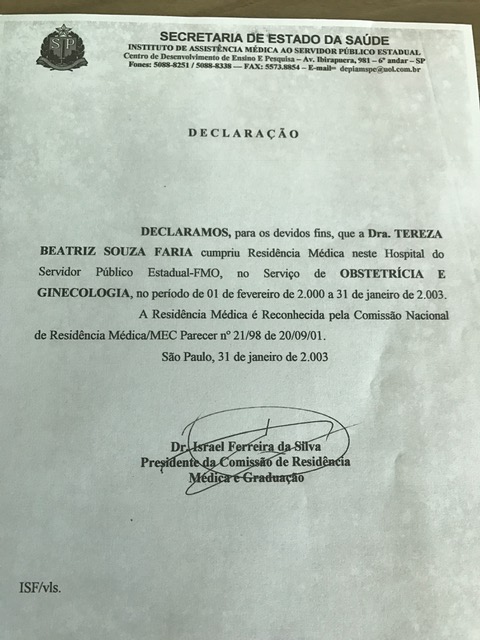 SP

SECRETARIA DE ESTADO DA SAÚDE
INSTITUTO DE ASSISTÊNCIA MÉDICA AO SERVIDOR PÚBLICO ESTADUAL
Centro de Desenvolvimento de Ensino E Pesquisa – Av. Ibirapuera, 981 – 6º andar – SP
Fones: 5088-8251 / 5088-8338 — FAX: 5573.8854 – E-mail= depiamspe@uol.com.br

DECLARAÇÃO

DECLARAMOS, para os devidos fins, que a Dra. TEREZA BEATRIZ SOUZA FARIA cumpriu Residência Médica neste Hospital do Servidor Público Estadual-FMO, no Serviço de OBSTETRÍCIA E GINECOLOGIA, no período de 01 de fevereiro de 2.000 a 31 de janeiro de 2.003.

A Residência Médica é Reconhecida pela Comissão Nacional de Residência Médica/MEC Parecer nº 21/98 de 20/09/01.

São Paulo, 31 de janeiro de 2.003

Dr. Israel Ferreira da Silva
Presidente da Comissão de Residência Médica e Graduação

ISF/vls.